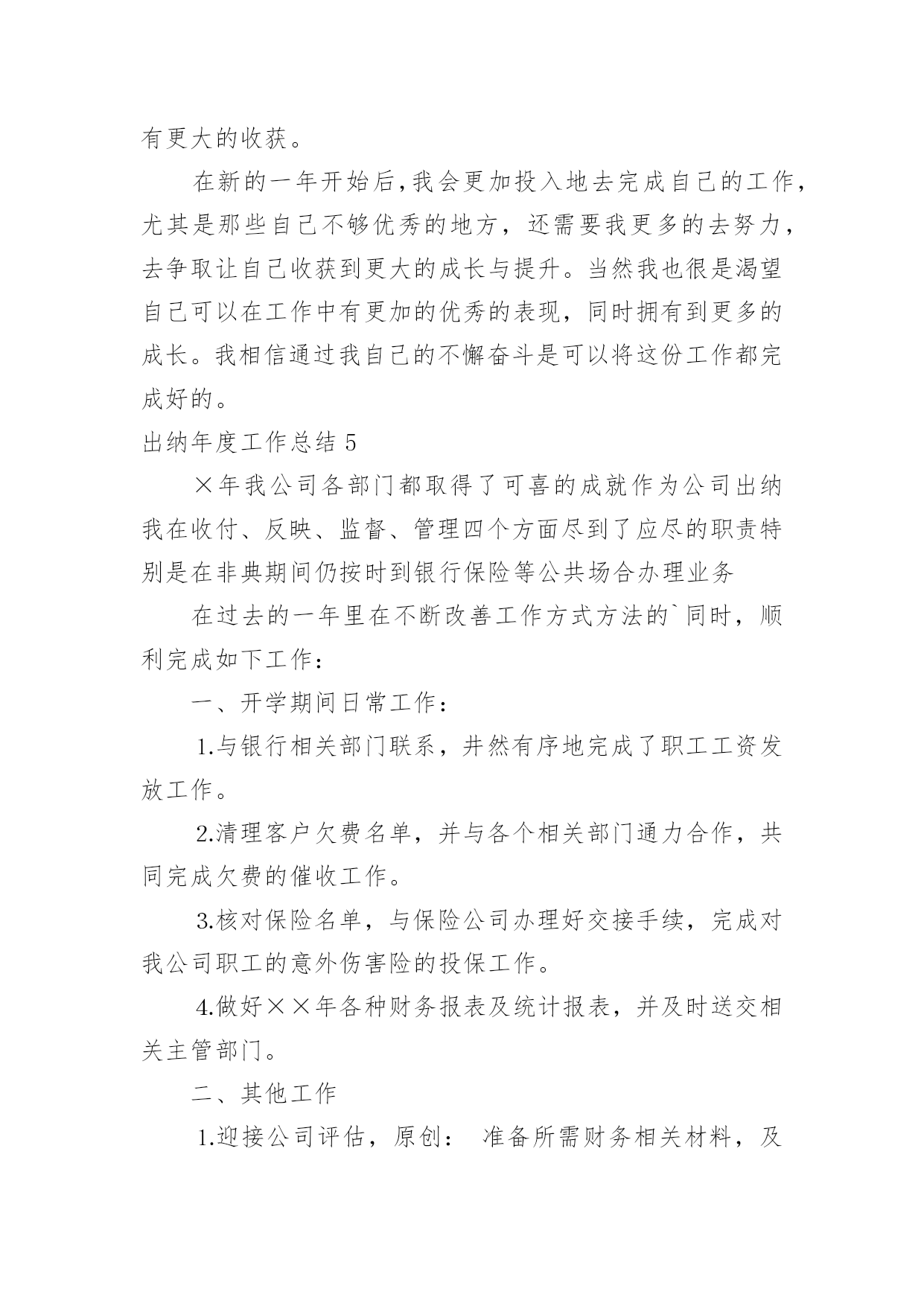 有更大的收获。

在新的一年开始后，我会更加投入地去完成自己的工作，尤其是那些自己不够优秀的地方，还需要我更多的去努力，去争取让自己收获到更大的成长与提升。当然我也很是渴望自己可以在工作中有更加的优秀的表现，同时拥有到更多的成长。我相信通过我自己的不懈奋斗是可以将这份工作都完成好的。

出纳年度工作总结 5

×年我公司各部门都取得了可喜的成就作为公司出纳我在收付、反映、监督、管理四个方面尽到了应尽的职责特别是在非典期间仍按时到银行保险等公共场合办理业务

在过去的一年里在不断改善工作方式方法的`同时，顺利完成如下工作：

一、开学期间日常工作：

1.与银行相关部门联系，井然有序地完成了职工工资发放工作。

2.清理客户欠费名单，并与各个相关部门通力合作，共同完成欠费的催收工作。

3.核对保险名单，与保险公司办理好交接手续，完成对我公司职工的意外伤害险的投保工作。

4.做好××年各种财务报表及统计报表，并及时送交相关主管部门。

二、其他工作

1.迎接公司评估，原创： 准备所需财务相关材料，及